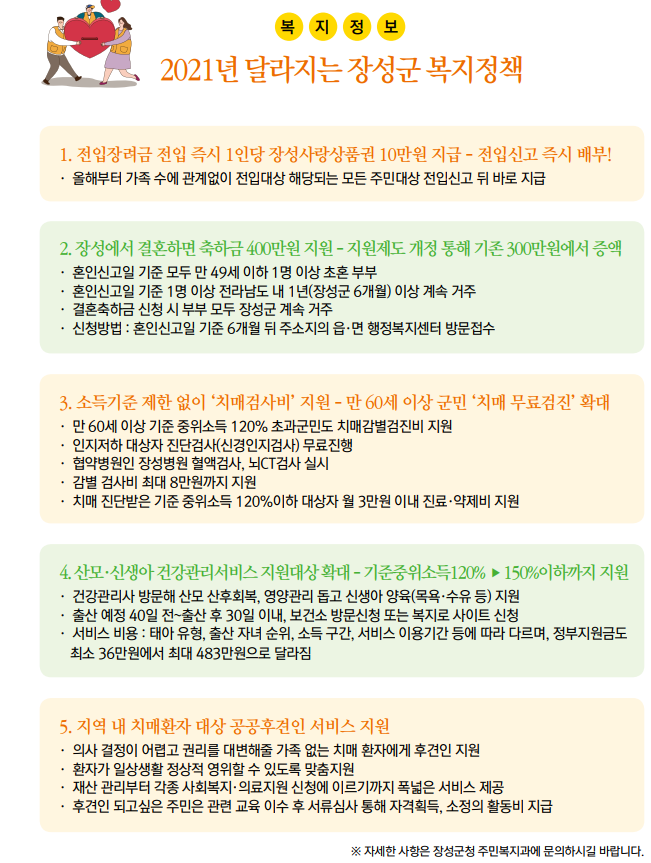 복 지 정 보

2021년 달라지는 장성군 복지정책

1. 전입장려금 전입 즉시 1인당 장성사랑상품권 10만원 지급 - 전입신고 즉시 배부!

· 올해부터 가족 수에 관계없이 전입대상 해당되는 모든 주민대상 전입신고 뒤 바로 지급

2. 장성에서 결혼하면 축하금 400만원 지원 - 지원제도 개정 통해 기존 300만원에서 증액

· 혼인신고일 기준 모두 만 49세 이하 1명 이상 초혼 부부
· 혼인신고일 기준 1명 이상 전라남도 내 1년(장성군 6개월) 이상 계속 거주
· 결혼축하금 신청 시 부부 모두 장성군 계속 거주
· 신청방법 : 혼인신고일 기준 6개월 뒤 주소지의 읍·면 행정복지센터 방문접수

3. 소득기준 제한 없이 '치매검사비' 지원 - 만 60세 이상 군민 '치매 무료검진' 확대

· 만 60세 이상 기준 중위소득 120% 초과군민도 치매감별검진비 지원
· 인지저하 대상자 진단검사(신경인지검사) 무료진행
· 협약병원인 장성병원 혈액검사, 뇌CT검사 실시
· 감별 검사비 최대 8만원까지 지원
· 치매 진단받은 기준 중위소득 120%이하 대상자 월 3만원 이내 진료·약제비 지원

4. 산모·신생아 건강관리서비스 지원대상 확대 - 기준중위소득120% ▶ 150%이하까지 지원

· 건강관리사 방문해 산모 산후회복, 영양관리 돕고 신생아 양육(목욕·수유 등) 지원
· 출산 예정 40일 전~출산 후 30일 이내, 보건소 방문신청 또는 복지로 사이트 신청
· 서비스 비용 : 태아 유형, 출산 자녀 순위, 소득 구간, 서비스 이용기간 등에 따라 다르며, 정부지원금도 최소 36만원에서 최대 483만원으로 달라짐

5. 지역 내 치매환자 대상 공공후견인 서비스 지원

· 의사 결정이 어렵고 권리를 대변해줄 가족 없는 치매 환자에게 후견인 지원
· 환자가 일상생활 정상적 영위할 수 있도록 맞춤지원
· 재산 관리부터 각종 사회복지·의료지원 신청에 이르기까지 폭넓은 서비스 제공
· 후견인 되고싶은 주민은 관련 교육 이수 후 서류심사 통해 자격획득, 소정의 활동비 지급

※ 자세한 사항은 장성군청 주민복지과에 문의하시길 바랍니다.